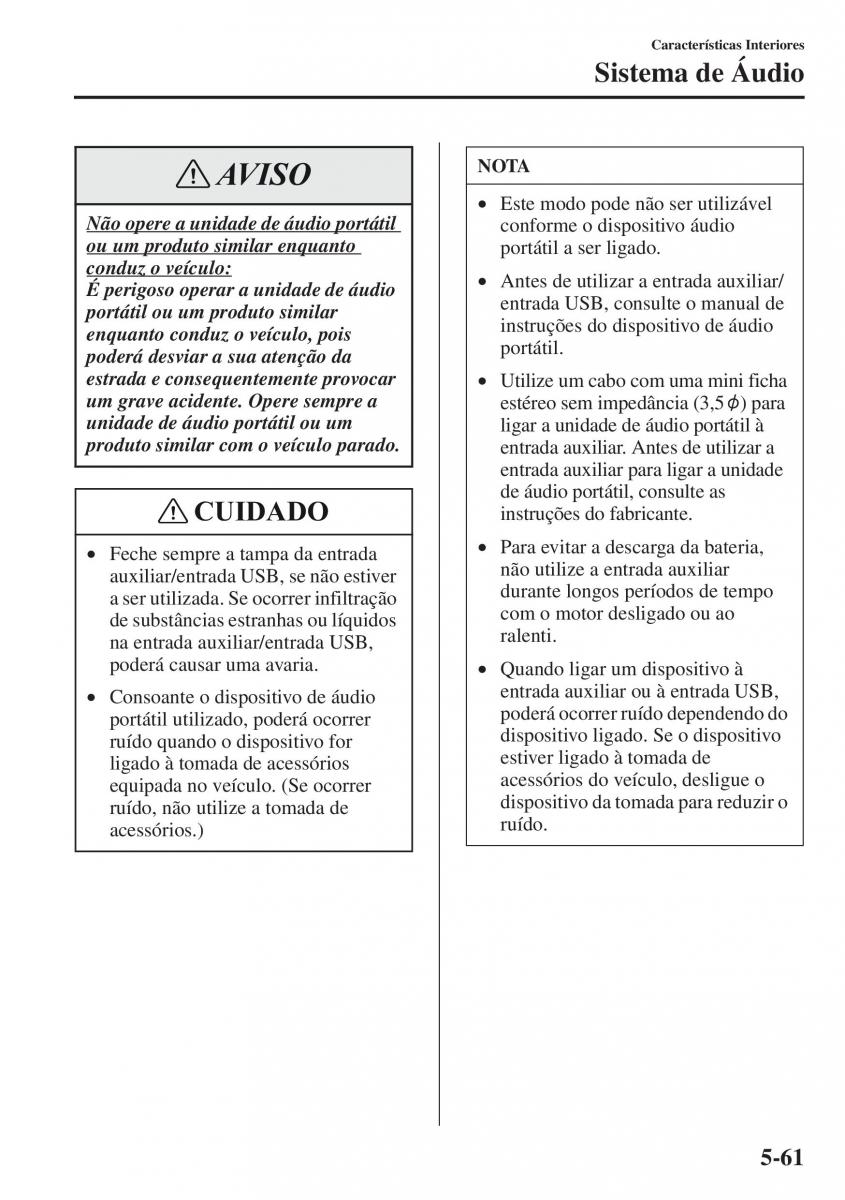 Características Interiores
Sistema de Áudio

AVISO

Não opere a unidade de áudio portátil ou um produto similar enquanto conduz o veículo:
É perigoso operar a unidade de áudio portátil ou um produto similar enquanto conduz o veículo, pois poderá desviar a sua atenção da estrada e consequentemente provocar um grave acidente. Opere sempre a unidade de áudio portátil ou um produto similar com o veículo parado.

CUIDADO

• Feche sempre a tampa da entrada auxiliar/entrada USB, se não estiver a ser utilizada. Se ocorrer infiltração de substâncias estranhas ou líquidos na entrada auxiliar/entrada USB, poderá causar uma avaria.
• Consoante o dispositivo de áudio portátil utilizado, poderá ocorrer ruído quando o dispositivo for ligado à tomada de acessórios equipada no veículo. (Se ocorrer ruído, não utilize a tomada de acessórios.)

NOTA

• Este modo pode não ser utilizável conforme o dispositivo áudio portátil a ser ligado.
• Antes de utilizar a entrada auxiliar/entrada USB, consulte o manual de instruções do dispositivo de áudio portátil.
• Utilize um cabo com uma mini ficha estéreo sem impedância (3,5 $\phi$) para ligar a unidade de áudio portátil à entrada auxiliar. Antes de utilizar a entrada auxiliar para ligar a unidade de áudio portátil, consulte as instruções do fabricante.
• Para evitar a descarga da bateria, não utilize a entrada auxiliar durante longos períodos de tempo com o motor desligado ou ao ralenti.
• Quando ligar um dispositivo à entrada auxiliar ou à entrada USB, poderá ocorrer ruído dependendo do dispositivo ligado. Se o dispositivo estiver ligado à tomada de acessórios do veículo, desligue o dispositivo da tomada para reduzir o ruído.

5-61